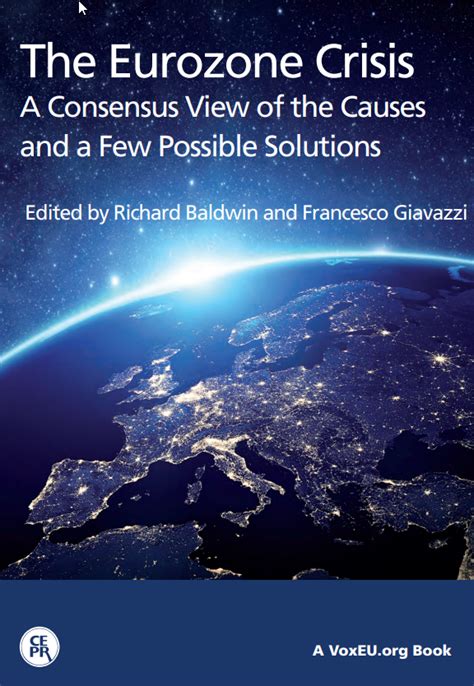 The Eurozone Crisis
A Consensus View of the Causes and a Few Possible Solutions

Edited by Richard Baldwin and Francesco Giavazzi

CEPR

A VoxEU.org Book